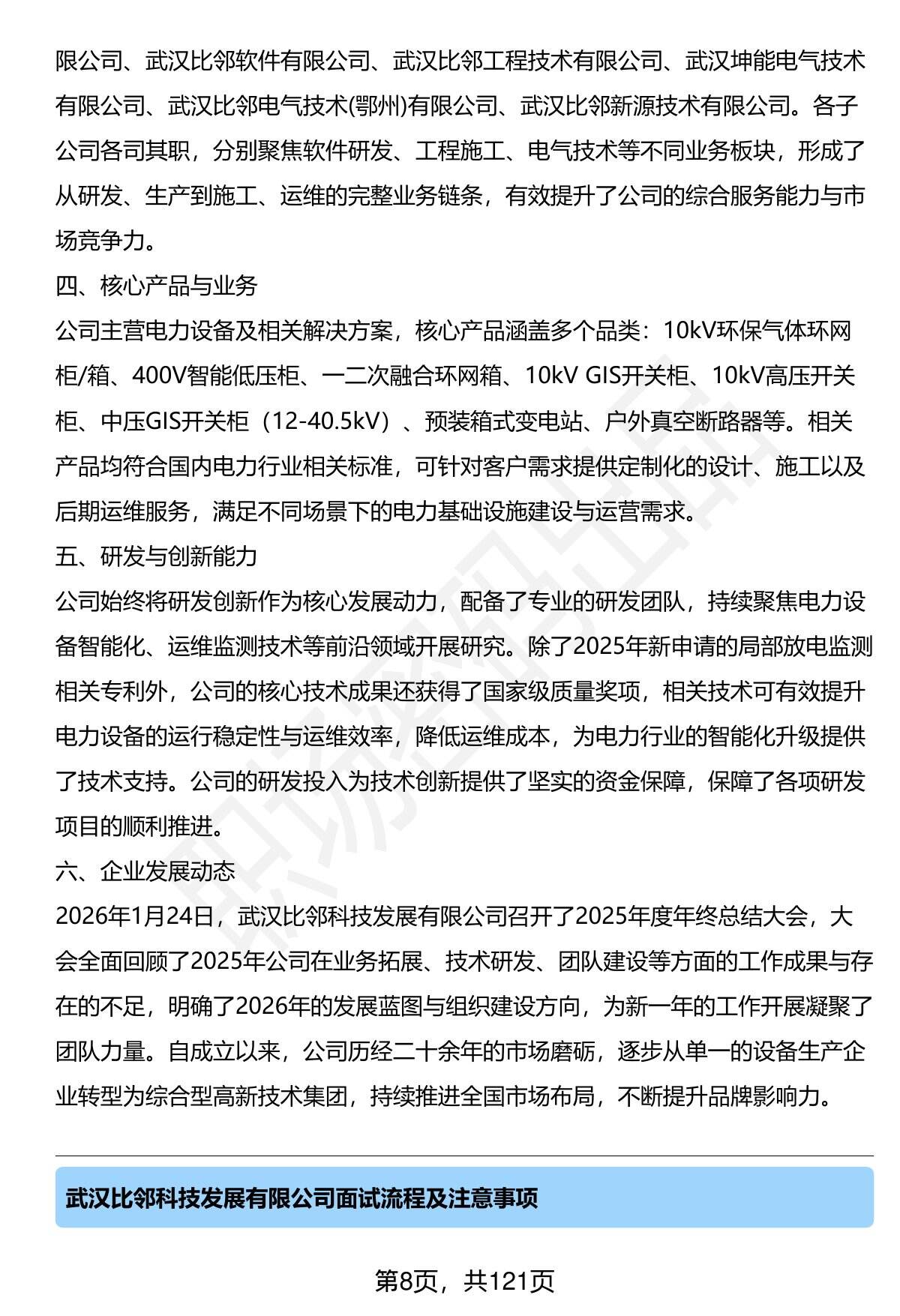 限公司、武汉比邻软件有限公司、武汉比邻工程技术有限公司、武汉坤能电气技术有限公司、武汉比邻电气技术(鄂州)有限公司、武汉比邻新源技术有限公司。各子公司各司其职，分别聚焦软件研发、工程施工、电气技术等不同业务板块，形成了从研发、生产到施工、运维的完整业务链条，有效提升了公司的综合服务能力与市场竞争力。

四、核心产品与业务

公司主营电力设备及相关解决方案，核心产品涵盖多个品类：10kV环保气体环网柜/箱、400V智能低压柜、一二次融合环网箱、10kV GIS开关柜、10kV高压开关柜、中压GIS开关柜（12-40.5kV）、预装箱式变电站、户外真空断路器等。相关产品均符合国内电力行业相关标准，可针对客户需求提供定制化的设计、施工以及后期运维服务，满足不同场景下的电力基础设施建设与运营需求。

五、研发与创新能力

公司始终将研发创新作为核心发展动力，配备了专业的研发团队，持续聚焦电力设备智能化、运维监测技术等前沿领域开展研究。除了2025年新申请的局部放电监测相关专利外，公司的核心技术成果还获得了国家级质量奖项，相关技术可有效提升电力设备的运行稳定性与运维效率，降低运维成本，为电力行业的智能化升级提供了技术支持。公司的研发投入为技术创新提供了坚实的资金保障，保障了各项研发项目的顺利推进。

六、企业发展动态

2026年1月24日，武汉比邻科技发展有限公司召开了2025年度年终总结大会，大会全面回顾了2025年公司在业务拓展、技术研发、团队建设等方面的工作成果与存在的不足，明确了2026年的发展蓝图与组织建设方向，为新一年的工作开展凝聚了团队力量。自成立以来，公司历经二十余年的市场磨砺，逐步从单一的设备生产企业转型为综合型高新技术集团，持续推进全国市场布局，不断提升品牌影响力。

武汉比邻科技发展有限公司面试流程及注意事项

第8页，共121页